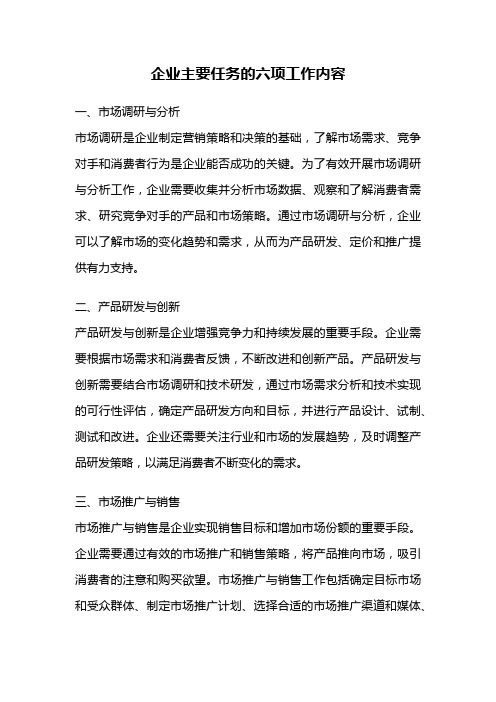 企业主要任务的六项工作内容

一、市场调研与分析

市场调研是企业制定营销策略和决策的基础，了解市场需求、竞争对手和消费者行为是企业能否成功的关键。为了有效开展市场调研与分析工作，企业需要收集并分析市场数据、观察和了解消费者需求、研究竞争对手的产品和市场策略。通过市场调研与分析，企业可以了解市场的变化趋势和需求，从而为产品研发、定价和推广提供有力支持。

二、产品研发与创新

产品研发与创新是企业增强竞争力和持续发展的重要手段。企业需要根据市场需求和消费者反馈，不断改进和创新产品。产品研发与创新需要结合市场调研和技术研发，通过市场需求分析和技术实现的可行性评估，确定产品研发方向和目标，并进行产品设计、试制、测试和改进。企业还需要关注行业和市场的发展趋势，及时调整产品研发策略，以满足消费者不断变化的需求。

三、市场推广与销售

市场推广与销售是企业实现销售目标和增加市场份额的重要手段。企业需要通过有效的市场推广和销售策略，将产品推向市场，吸引消费者的注意和购买欲望。市场推广与销售工作包括确定目标市场和受众群体、制定市场推广计划、选择合适的市场推广渠道和媒体、